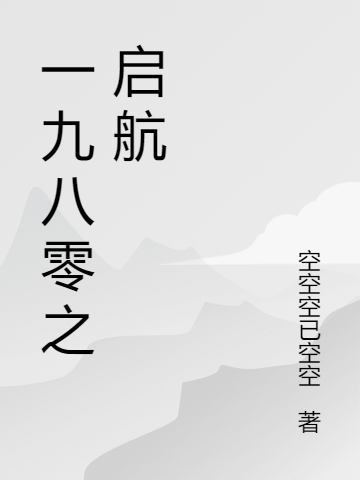 一九八零之启航

空空空已空空 著